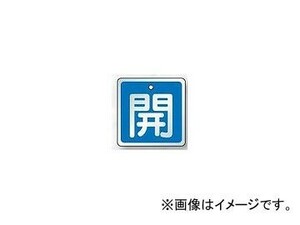 開

※画像はイメージです。